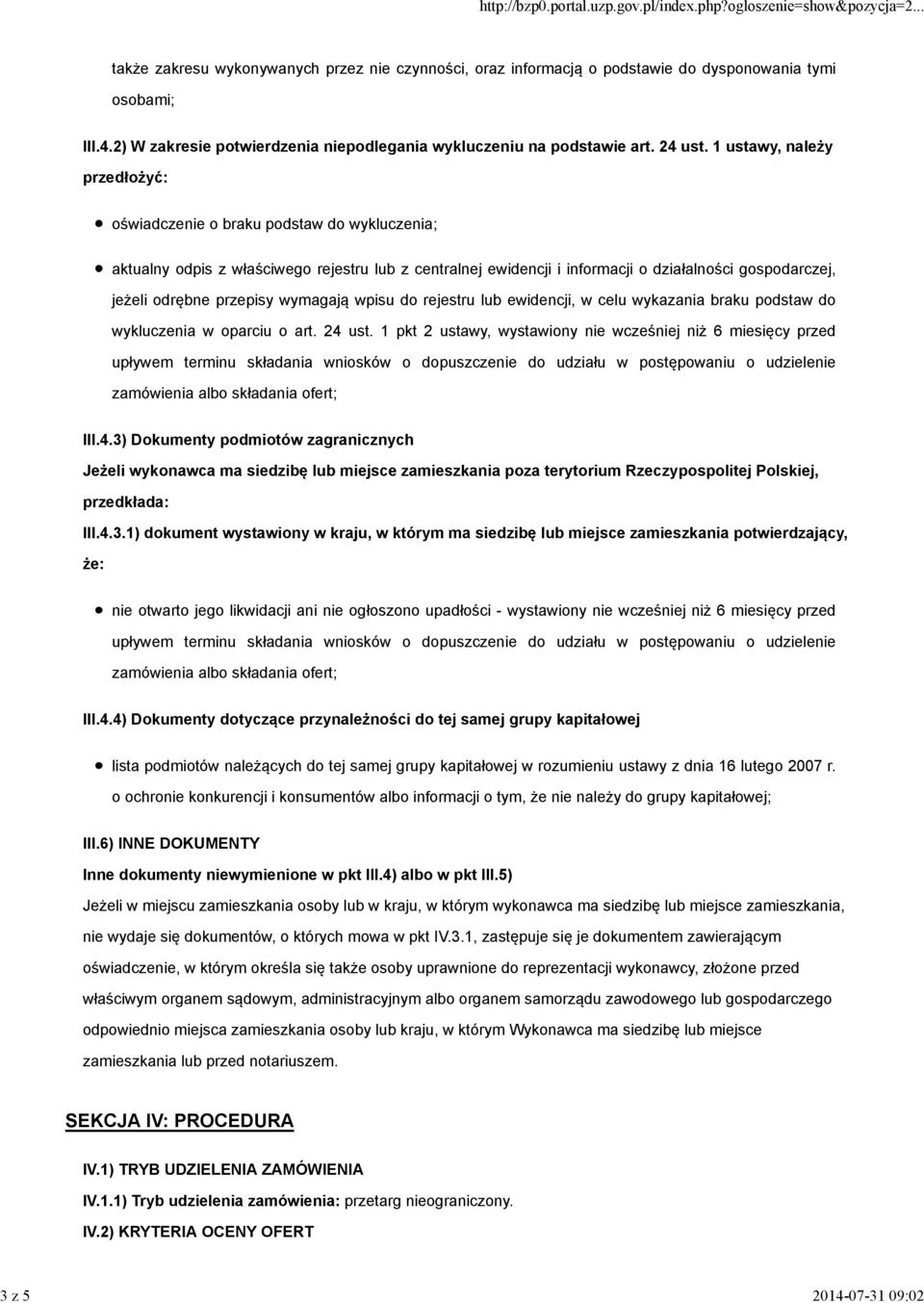 http://bzp0.portal.uzp.gov.pl/index.php?ogloszenie=show&pozycja=2...

także zakresu wykonywanych przez nie czynności, oraz informacją o podstawie do dysponowania tymi osobami;

III.4.2) W zakresie potwierdzenia niepodlegania wykluczeniu na podstawie art. 24 ust. 1 ustawy, należy przedłożyć:

oświadczenie o braku podstaw do wykluczenia;

aktualny odpis z właściwego rejestru lub z centralnej ewidencji i informacji o działalności gospodarczej, jeżeli odrębne przepisy wymagają wpisu do rejestru lub ewidencji, w celu wykazania braku podstaw do wykluczenia w oparciu o art. 24 ust. 1 pkt 2 ustawy, wystawiony nie wcześniej niż 6 miesięcy przed upływem terminu składania wniosków o dopuszczenie do udziału w postępowaniu o udzielenie zamówienia albo składania ofert;

III.4.3) Dokumenty podmiotów zagranicznych

Jeżeli wykonawca ma siedzibę lub miejsce zamieszkania poza terytorium Rzeczypospolitej Polskiej, przedkłada:

III.4.3.1) dokument wystawiony w kraju, w którym ma siedzibę lub miejsce zamieszkania potwierdzający, że:

nie otwarto jego likwidacji ani nie ogłoszono upadłości - wystawiony nie wcześniej niż 6 miesięcy przed upływem terminu składania wniosków o dopuszczenie do udziału w postępowaniu o udzielenie zamówienia albo składania ofert;

III.4.4) Dokumenty dotyczące przynależności do tej samej grupy kapitałowej

lista podmiotów należących do tej samej grupy kapitałowej w rozumieniu ustawy z dnia 16 lutego 2007 r. o ochronie konkurencji i konsumentów albo informacji o tym, że nie należy do grupy kapitałowej;

III.6) INNE DOKUMENTY

Inne dokumenty niewymienione w pkt III.4) albo w pkt III.5)

Jeżeli w miejscu zamieszkania osoby lub w kraju, w którym wykonawca ma siedzibę lub miejsce zamieszkania, nie wydaje się dokumentów, o których mowa w pkt IV.3.1, zastępuje się je dokumentem zawierającym oświadczenie, w którym określa się także osoby uprawnione do reprezentacji wykonawcy, złożone przed właściwym organem sądowym, administracyjnym albo organem samorządu zawodowego lub gospodarczego odpowiednio miejsca zamieszkania osoby lub kraju, w którym Wykonawca ma siedzibę lub miejsce zamieszkania lub przed notariuszem.

SEKCJA IV: PROCEDURA

IV.1) TRYB UDZIELENIA ZAMÓWIENIA

IV.1.1) Tryb udzielenia zamówienia: przetarg nieograniczony.

IV.2) KRYTERIA OCENY OFERT

3 z 5

2014-07-31 09:02